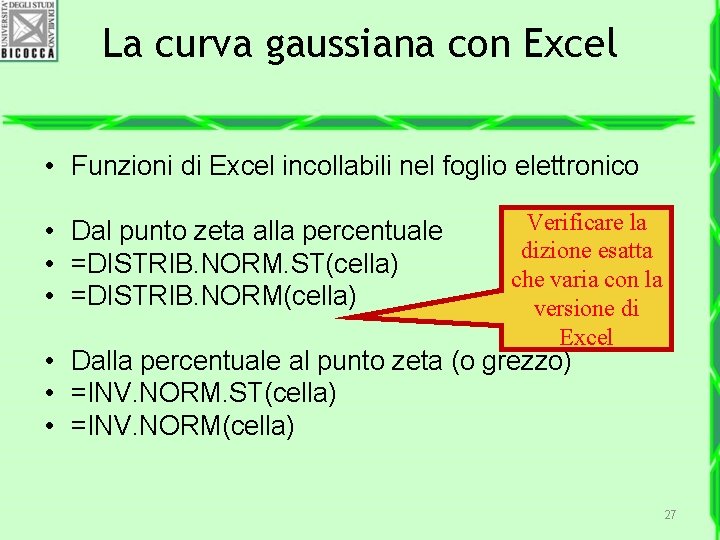 UNIVERSITA' DEGLI STUDI DI MILANO
BICOCCA

La curva gaussiana con Excel

• Funzioni di Excel incollabili nel foglio elettronico

• Dal punto zeta alla percentuale
• =DISTRIB.NORM.ST(cella)
• =DISTRIB.NORM(cella)

Verificare la dizione esatta che varia con la versione di Excel

• Dalla percentuale al punto zeta (o grezzo)
• =INV.NORM.ST(cella)
• =INV.NORM(cella)

27